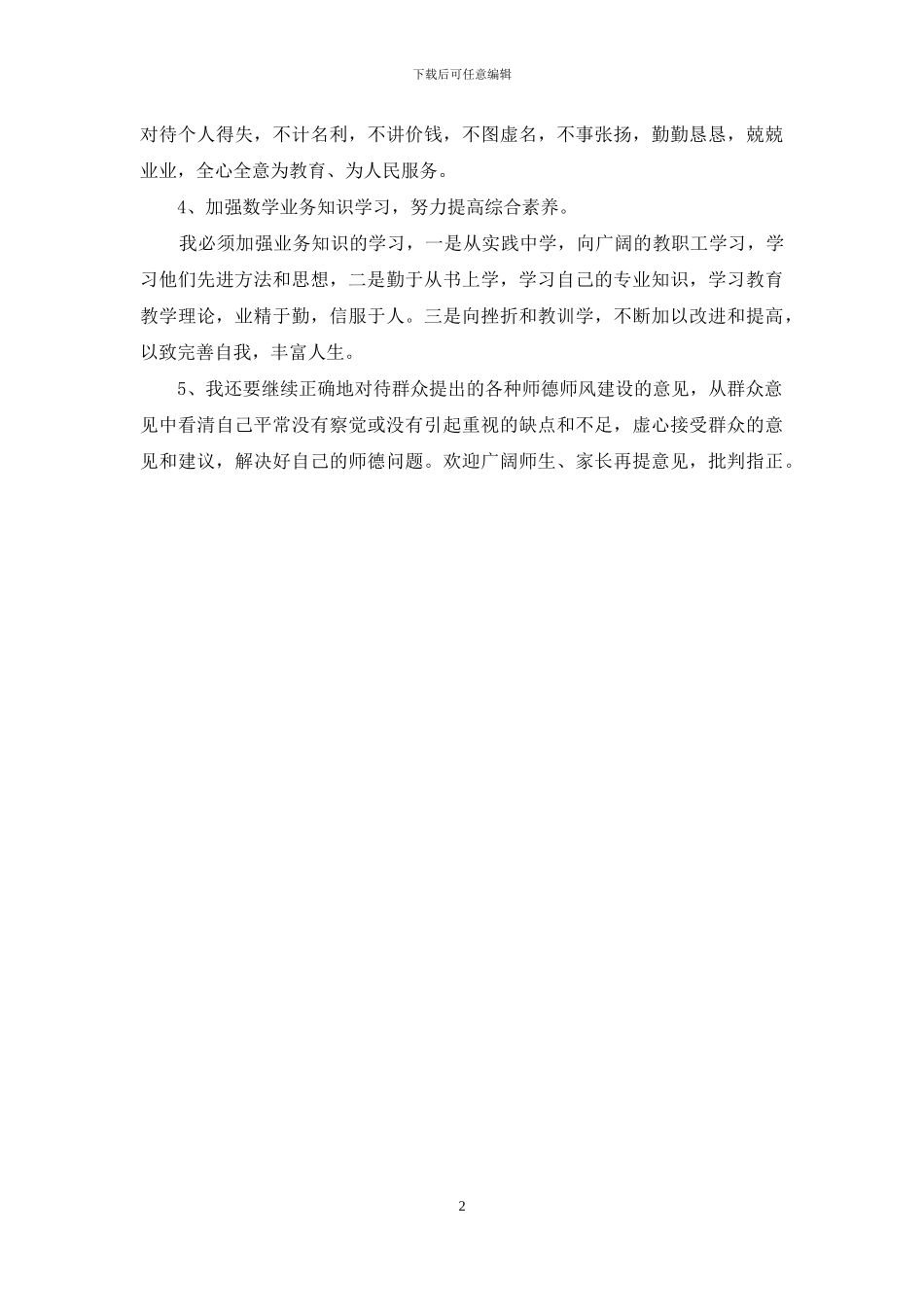 下载后可任意编辑

对待个人得失，不计名利，不讲价钱，不图虚名，不事张扬，勤勤恳恳，兢兢业业，全心全意为教育、为人民服务。

4、加强数学业务知识学习，努力提高综合素养。

我必须加强业务知识的学习，一是从实践中学，向广阔的教职工学习，学习他们先进方法和思想，二是勤于从书上学，学习自己的专业知识，学习教育教学理论，业精于勤，信服于人。三是向挫折和教训学，不断加以改进和提高，以致完善自我，丰富人生。

5、我还要继续正确地对待群众提出的各种师德师风建设的意见，从群众意见中看清自己平常没有察觉或没有引起重视的缺点和不足，虚心接受群众的意见和建议，解决好自己的师德问题。欢迎广阔师生、家长再提意见，批判指正。

2